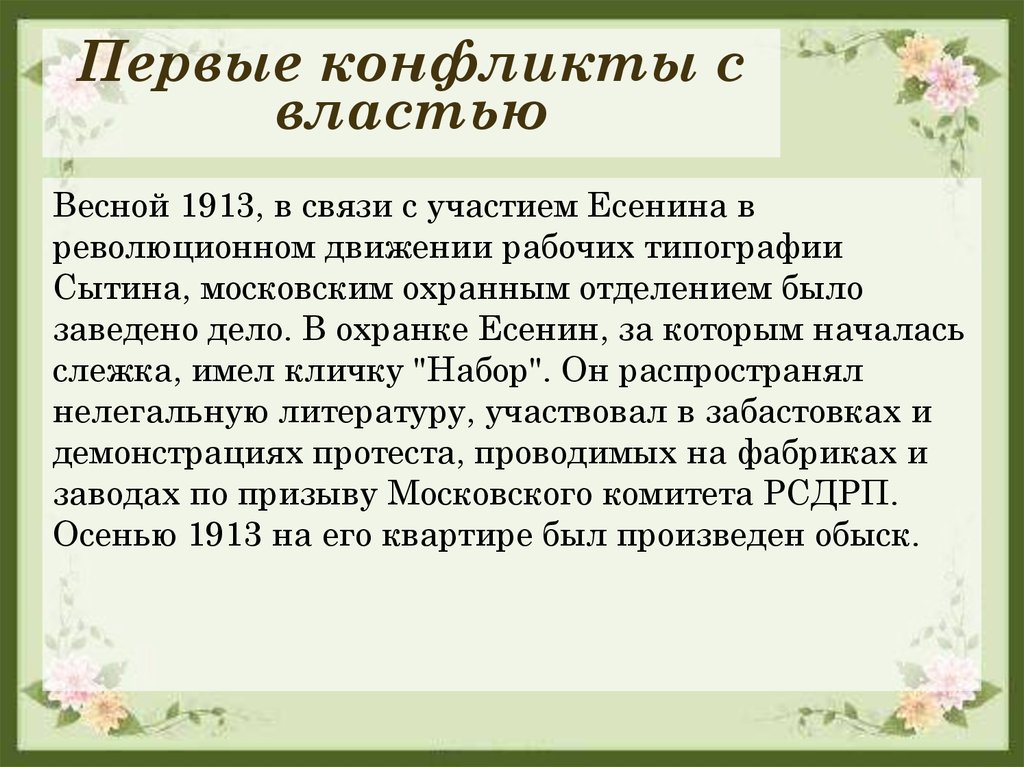 Первые конфликты с властью

Весной 1913, в связи с участием Есенина в революционном движении рабочих типографии Сытина, московским охранным отделением было заведено дело. В охранке Есенин, за которым началась слежка, имел кличку "Набор". Он распространял нелегальную литературу, участвовал в забастовках и демонстрациях протеста, проводимых на фабриках и заводах по призыву Московского комитета РСДРП. Осенью 1913 на его квартире был произведен обыск.